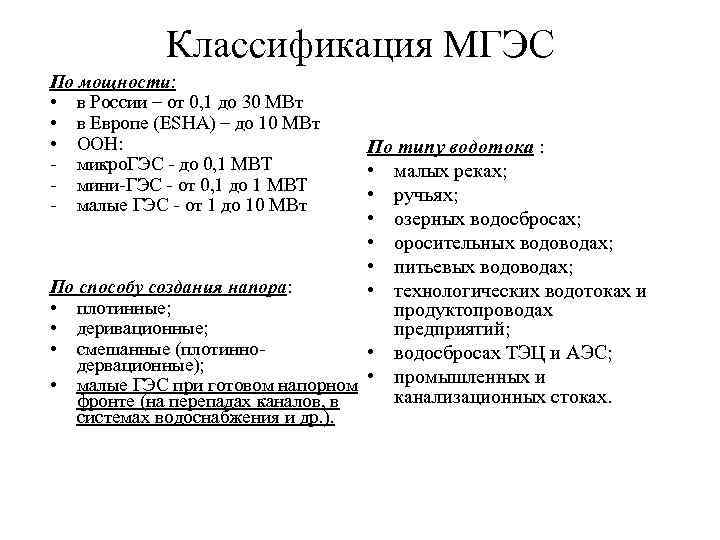 Классификация МГЭС

По мощности:
• в России – от 0,1 до 30 МВт
• в Европе (ESHA) – до 10 МВт
• ООН:
- микроГЭС - до 0,1 МВТ
- мини-ГЭС - от 0,1 до 1 МВТ
- малые ГЭС - от 1 до 10 МВт

По способу создания напора:
• плотинные;
• деривационные;
• смешанные (плотинно-дервационные);
• малые ГЭС при готовом напорном фронте (на перепадах каналов, в системах водоснабжения и др.).

По типу водотока :
• малых реках;
• ручьях;
• озерных водосбросах;
• оросительных водоводах;
• питьевых водоводах;
• технологических водотоках и продуктопроводах предприятий;
• водосбросах ТЭЦ и АЭС;
• промышленных и канализационных стоках.